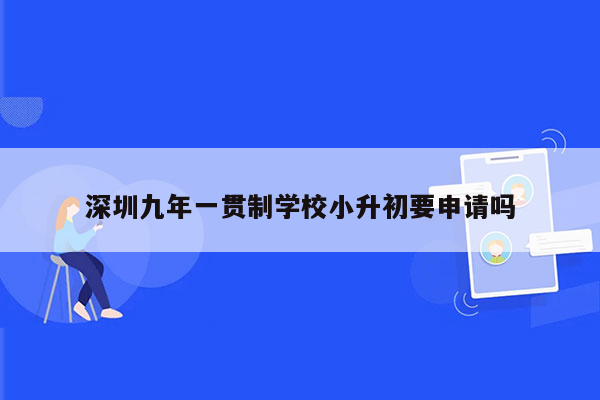 深圳九年一贯制学校小升初要申请吗